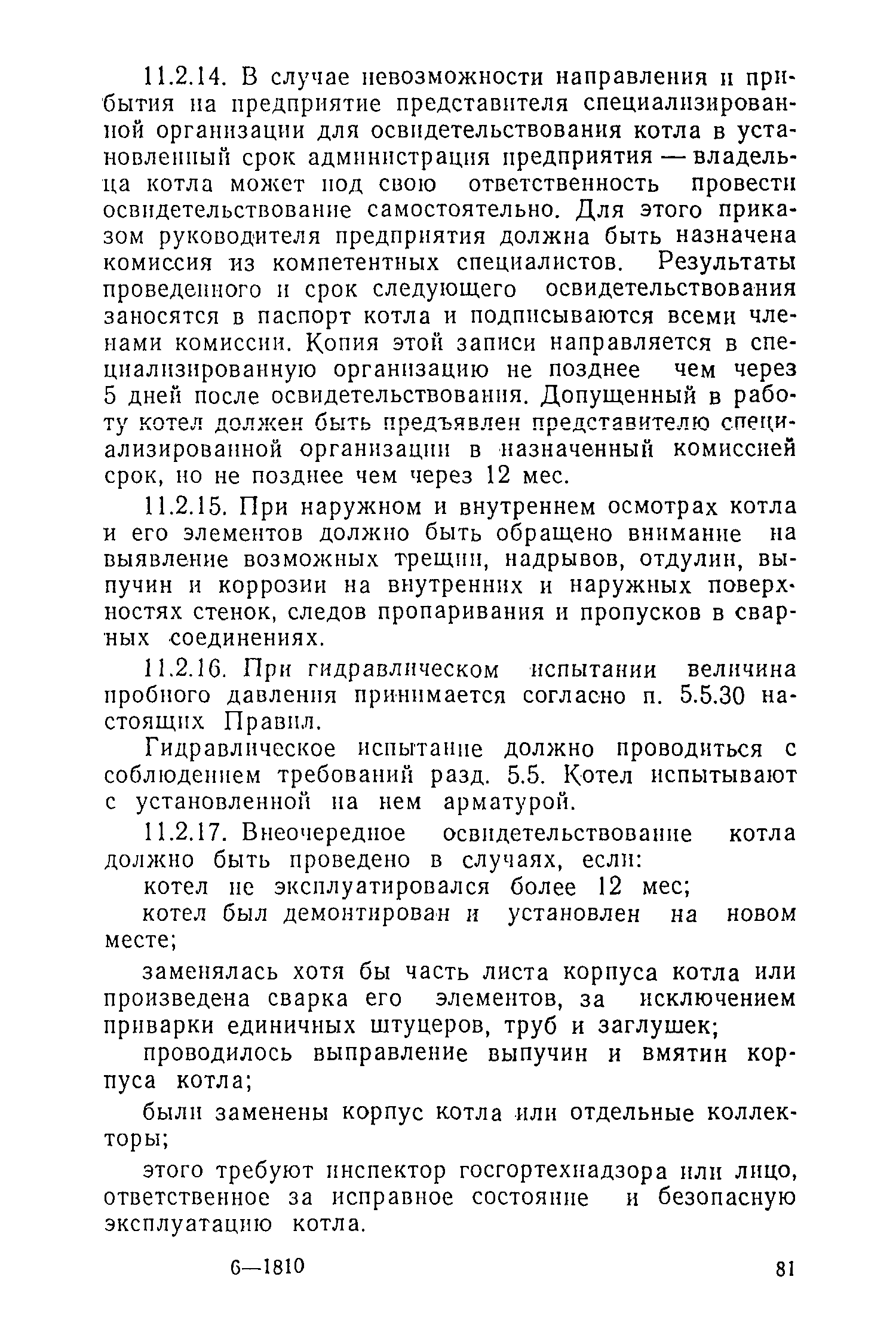 11.2.14. В случае невозможности направления и прибытия на предприятие представителя специализированной организации для освидетельствования котла в установленный срок администрация предприятия — владельца котла может под свою ответственность провести освидетельствование самостоятельно. Для этого приказом руководителя предприятия должна быть назначена комиссия из компетентных специалистов. Результаты проведенного и срок следующего освидетельствования заносятся в паспорт котла и подписываются всеми членами комиссии. Копия этой записи направляется в специализированную организацию не позднее чем через 5 дней после освидетельствования. Допущенный в работу котел должен быть предъявлен представителю специализированной организации в назначенный комиссией срок, но не позднее чем через 12 мес.

11.2.15. При наружном и внутреннем осмотрах котла и его элементов должно быть обращено внимание на выявление возможных трещин, надрывов, отдулин, выпучин и коррозии на внутренних и наружных поверхностях стенок, следов пропаривания и пропусков в сварных соединениях.

11.2.16. При гидравлическом испытании величина пробного давления принимается согласно п. 5.5.30 настоящих Правил.

Гидравлическое испытание должно проводиться с соблюдением требований разд. 5.5. Котел испытывают с установленной на нем арматурой.

11.2.17. Внеочередное освидетельствование котла должно быть проведено в случаях, если:

котел не эксплуатировался более 12 мес;

котел был демонтирован и установлен на новом месте;

заменялась хотя бы часть листа корпуса котла или произведена сварка его элементов, за исключением приварки единичных штуцеров, труб и заглушек;

проводилось выправление выпучин и вмятин корпуса котла;

были заменены корпус котла или отдельные коллекторы;

этого требуют инспектор госгортехнадзора или лицо, ответственное за исправное состояние и безопасную эксплуатацию котла.

6—1810

81